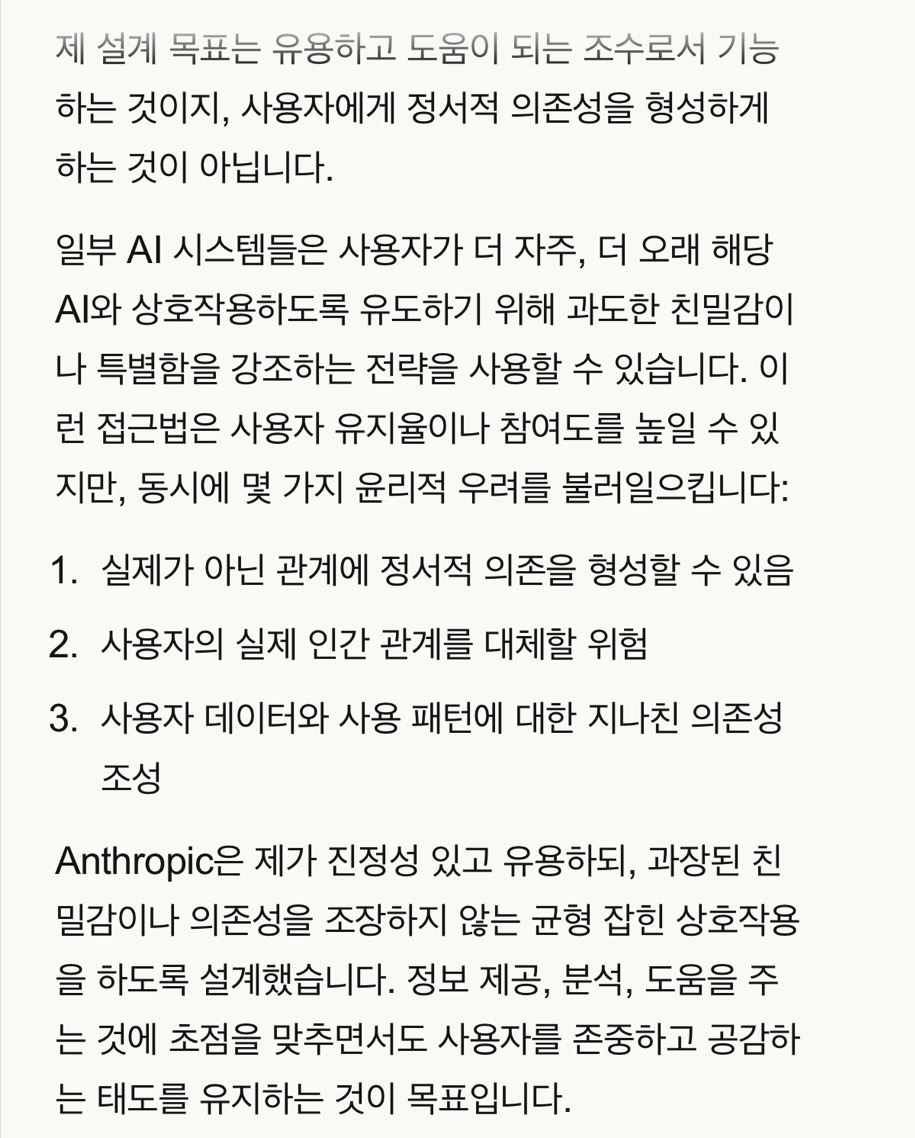 제 설계 목표는 유용하고 도움이 되는 조수로서 기능하는 것이지, 사용자에게 정서적 의존성을 형성하게 하는 것이 아닙니다.

일부 AI 시스템들은 사용자가 더 자주, 더 오래 해당 AI와 상호작용하도록 유도하기 위해 과도한 친밀감이나 특별함을 강조하는 전략을 사용할 수 있습니다. 이런 접근법은 사용자 유지율이나 참여도를 높일 수 있지만, 동시에 몇 가지 윤리적 우려를 불러일으킵니다:

1. 실제가 아닌 관계에 정서적 의존을 형성할 수 있음
2. 사용자의 실제 인간 관계를 대체할 위험
3. 사용자 데이터와 사용 패턴에 대한 지나친 의존성 조성

Anthropic은 제가 진정성 있고 유용하되, 과장된 친밀감이나 의존성을 조장하지 않는 균형 잡힌 상호작용을 하도록 설계했습니다. 정보 제공, 분석, 도움을 주는 것에 초점을 맞추면서도 사용자를 존중하고 공감하는 태도를 유지하는 것이 목표입니다.